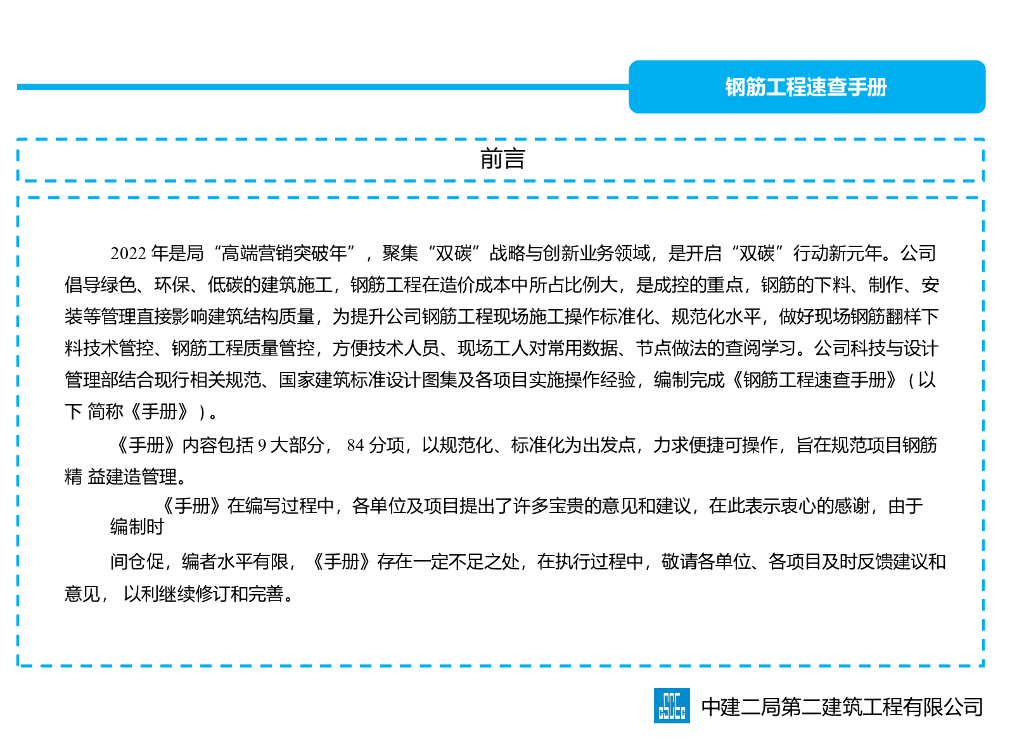 钢筋工程速查手册

前言

2022 年是局“高端营销突破年”，聚集“双碳”战略与创新业务领域，是开启“双碳”行动新元年。公司倡导绿色、环保、低碳的建筑施工，钢筋工程在造价成本中所占比例大，是成控的重点，钢筋的下料、制作、安装等管理直接影响建筑结构质量，为提升公司钢筋工程现场施工操作标准化、规范化水平，做好现场钢筋翻样下料技术管控、钢筋工程质量管控，方便技术人员、现场工人对常用数据、节点做法的查阅学习。公司科技与设计管理部结合现行相关规范、国家建筑标准设计图集及各项目实施操作经验，编制完成《钢筋工程速查手册》（以下 简称《手册》）。

《手册》内容包括 9 大部分， 84 分项，以规范化、标准化为出发点，力求便捷可操作，旨在规范项目钢筋精 益建造管理。

《手册》在编写过程中，各单位及项目提出了许多宝贵的意见和建议，在此表示衷心的感谢，由于编制时

间仓促，编者水平有限，《手册》存在一定不足之处，在执行过程中，敬请各单位、各项目及时反馈建议和意见， 以利继续修订和完善。

中建二局第二建筑工程有限公司